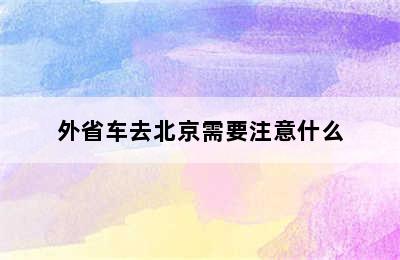 外省车去北京需要注意什么